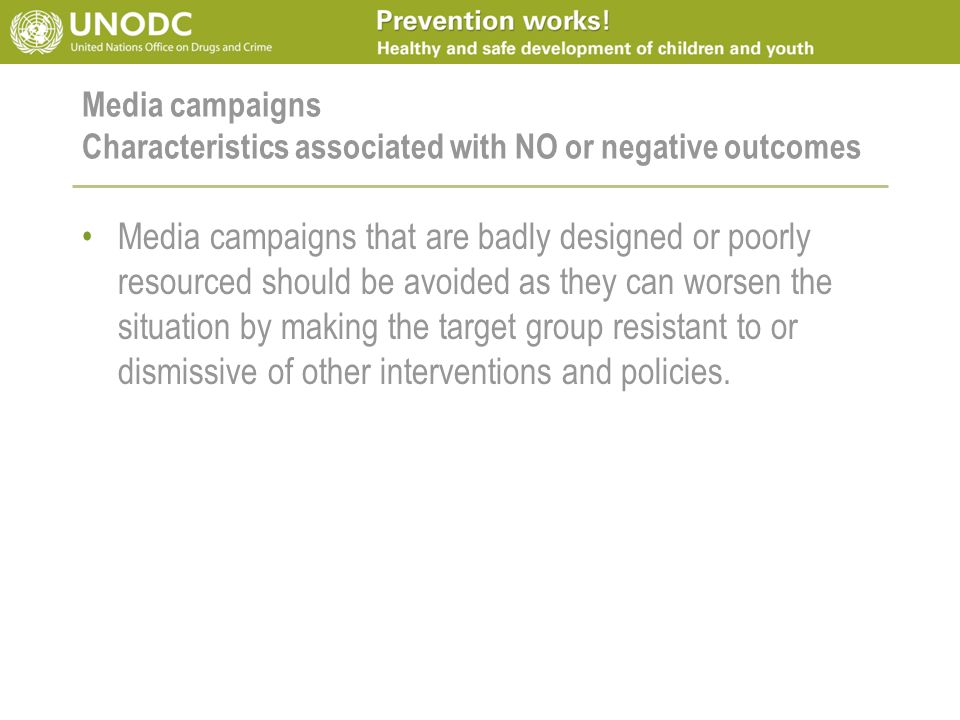 UNODC
United Nations Office on Drugs and Crime

Prevention works!
Healthy and safe development of children and youth

Media campaigns
Characteristics associated with NO or negative outcomes

• Media campaigns that are badly designed or poorly resourced should be avoided as they can worsen the situation by making the target group resistant to or dismissive of other interventions and policies.